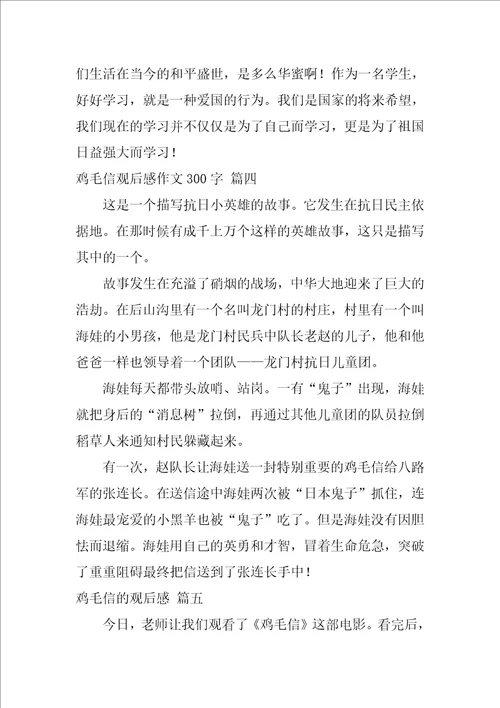 们生活在当今的和平盛世，是多么华蜜啊！作为一名学生，好好学习，就是一种爱国的行为。我们是国家的将来希望，我们现在的学习并不仅仅是为了自己而学习，更是为了祖国日益强大而学习！

鸡毛信观后感作文 300 字 篇四

这是一个描写抗日小英雄的故事。它发生在抗日民主依据地。在那时候有成千上万个这样的英雄故事，这只是描写其中的一个。

故事发生在充溢了硝烟的战场，中华大地迎来了巨大的浩劫。在后山沟里有一个名叫龙门村的村庄，村里有一个叫海娃的小男孩，他是龙门村民兵中队长老赵的儿子，他和他爸爸一样也领导着一个团队——龙门村抗日儿童团。

海娃每天都带头放哨、站岗。一有“鬼子”出现，海娃就把身后的“消息树”拉倒，再通过其他儿童团的队员拉倒稻草人来通知村民躲藏起来。

有一次，赵队长让海娃送一封特别重要的鸡毛信给八路军的张连长。在送信途中海娃两次被“日本鬼子”抓住，连海娃最宠爱的小黑羊也被“鬼子”吃了。但是海娃没有因胆怯而退缩。海娃用自己的英勇和才智，冒着生命危急，突破了重重阻碍最终把信送到了张连长手中！

鸡毛信的观后感 篇五

今日，老师让我们观看了《鸡毛信》这部电影。看完后，